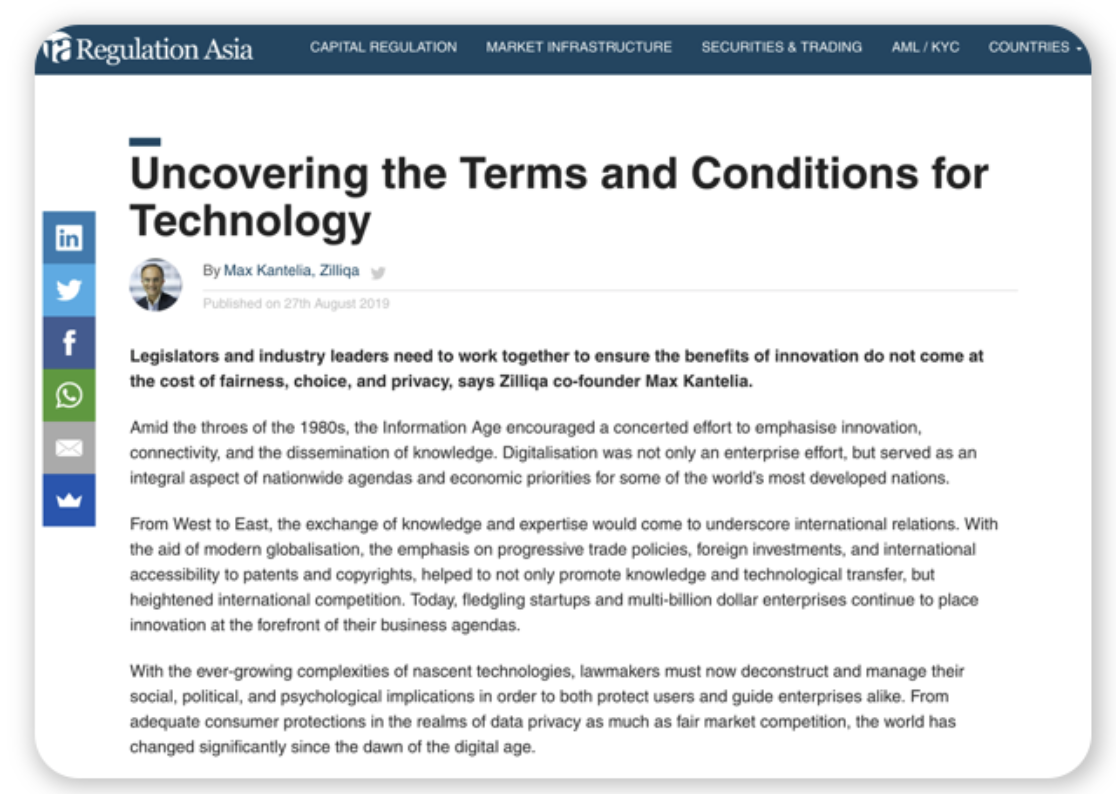 Regulation Asia

CAPITAL REGULATION MARKET INFRASTRUCTURE SECURITIES & TRADING AML / KYC COUNTRIES

Uncovering the Terms and Conditions for Technology

By Max Kantelia, Zilliqa

Published on 27th August 2019

Legislators and industry leaders need to work together to ensure the benefits of innovation do not come at the cost of fairness, choice, and privacy, says Zilliqa co-founder Max Kantelia.

Amid the throes of the 1980s, the Information Age encouraged a concerted effort to emphasise innovation, connectivity, and the dissemination of knowledge. Digitalisation was not only an enterprise effort, but served as an integral aspect of nationwide agendas and economic priorities for some of the world's most developed nations.

From West to East, the exchange of knowledge and expertise would come to underscore international relations. With the aid of modern globalisation, the emphasis on progressive trade policies, foreign investments, and international accessibility to patents and copyrights, helped to not only promote knowledge and technological transfer, but heightened international competition. Today, fledgling startups and multi-billion dollar enterprises continue to place innovation at the forefront of their business agendas.

With the ever-growing complexities of nascent technologies, lawmakers must now deconstruct and manage their social, political, and psychological implications in order to both protect users and guide enterprises alike. From adequate consumer protections in the realms of data privacy as much as fair market competition, the world has changed significantly since the dawn of the digital age.